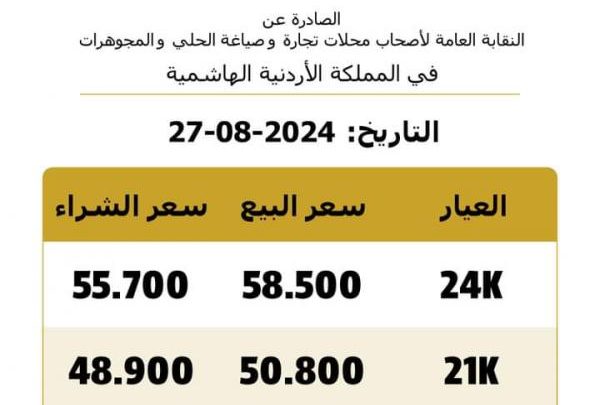 الصادرة عن
النقابة العامة لأصحاب محلات تجارة وصياغة الحلي والمجوهرات
في المملكة الأردنية الهاشمية

التاريخ: 27-08-2024

| العيار | سعر البيع | سعر الشراء |
|---|---|---|
| 24K | 58.500 | 55.700 |
| 21K | 50.800 | 48.900 |